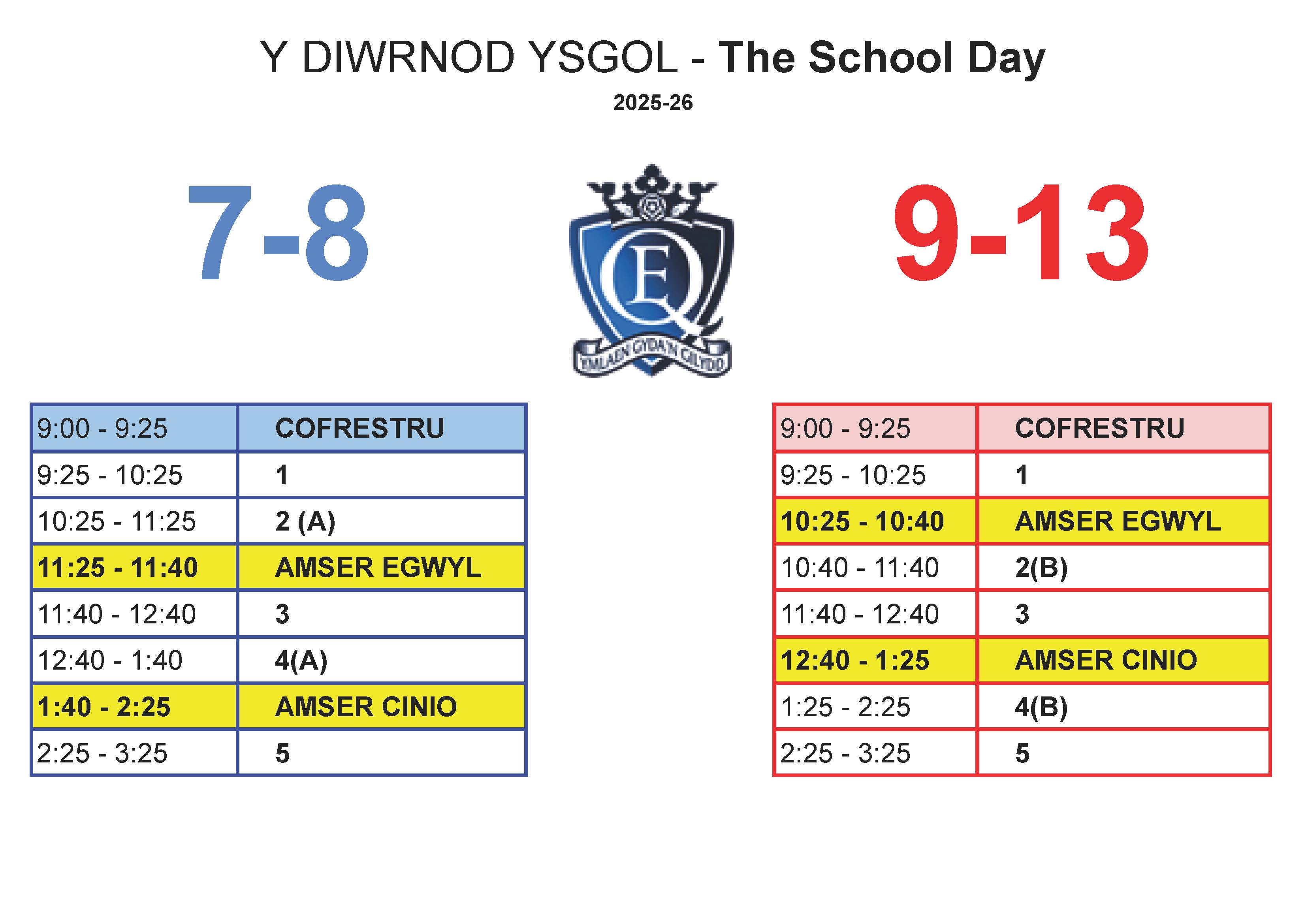 Y DIWRNOD YSGOL - The School Day

2025-26

7-8

EQ

YMLAEN GYDA'N GILYDD

9-13

| 9:00 - 9:25 | COFRESTRU |
|---|---|
| 9:25 - 10:25 | 1 |
| 10:25 - 11:25 | 2 (A) |
| 11:25 - 11:40 | AMSER EGWYL |
| 11:40 - 12:40 | 3 |
| 12:40 - 1:40 | 4(A) |
| 1:40 - 2:25 | AMSER CINIO |
| 2:25 - 3:25 | 5 |

| 9:00 - 9:25 | COFRESTRU |
|---|---|
| 9:25 - 10:25 | 1 |
| 10:25 - 10:40 | AMSER EGWYL |
| 10:40 - 11:40 | 2(B) |
| 11:40 - 12:40 | 3 |
| 12:40 - 1:25 | AMSER CINIO |
| 1:25 - 2:25 | 4(B) |
| 2:25 - 3:25 | 5 |